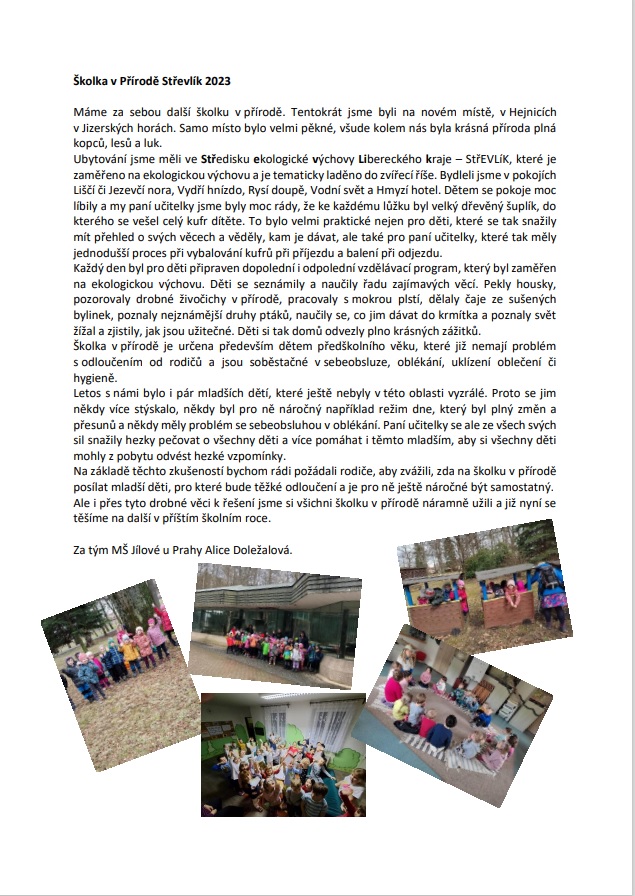 Školka v Přírodě Střevlík 2023

Máme za sebou další školku v přírodě. Tentokrát jsme byli na novém místě, v Hejnicích v Jizerských horách. Samo místo bylo velmi pěkné, všude kolem nás byla krásná příroda plná kopců, lesů a luk.
Ubytování jsme měli ve Středisku ekologické výchovy Libereckého kraje – StřEVLíK, které je zaměřeno na ekologickou výchovu a je tematicky laděno do zvířecí říše. Bydleli jsme v pokojích Liščí či Jezevčí nora, Vydří hnízdo, Rysí doupě, Vodní svět a Hmyzí hotel. Dětem se pokoje moc líbily a my paní učitelky jsme byly moc rády, že ke každému lůžku byl velký dřevěný šuplík, do kterého se vešel celý kufr dítěte. To bylo velmi praktické nejen pro děti, které se tak snažily mít přehled o svých věcech a věděly, kam je dávat, ale také pro paní učitelky, které tak měly jednodušší proces při vybalování kufrů při příjezdu a balení při odjezdu.
Každý den byl pro děti připraven dopolední i odpolední vzdělávací program, který byl zaměřen na ekologickou výchovu. Děti se seznámily a naučily řadu zajímavých věcí. Pekly housky, pozorovaly drobné živočichy v přírodě, pracovaly s mokrou plstí, dělaly čaje ze sušených bylinek, poznaly nejznámější druhy ptáků, naučily se, co jim dávat do krmítka a poznaly svět žížal a zjistily, jak jsou užitečné. Děti si tak domů odvezly plno krásných zážitků.
Školka v přírodě je určena především dětem předškolního věku, které již nemají problém s odloučením od rodičů a jsou soběstačné v sebeobsluze, oblékání, uklízení oblečení či hygieně.
Letos s námi bylo i pár mladších dětí, které ještě nebyly v této oblasti vyzrálé. Proto se jim někdy více stýskalo, někdy byl pro ně náročný například režim dne, který byl plný změn a přesunů a někdy měly problém se sebeobsluhou v oblékání. Paní učitelky se ale ze všech svých sil snažily hezky pečovat o všechny děti a více pomáhat i těmto mladším, aby si všechny děti mohly z pobytu odvést hezké vzpomínky.
Na základě těchto zkušeností bychom rádi požádali rodiče, aby zvážili, zda na školku v přírodě posílat mladší děti, pro které bude těžké odloučení a je pro ně ještě náročné být samostatný. Ale i přes tyto drobné věci k řešení jsme si všichni školku v přírodě náramně užili a již nyní se těšíme na další v příštím školním roce.

Za tým MŠ Jílové u Prahy Alice Doležalová.